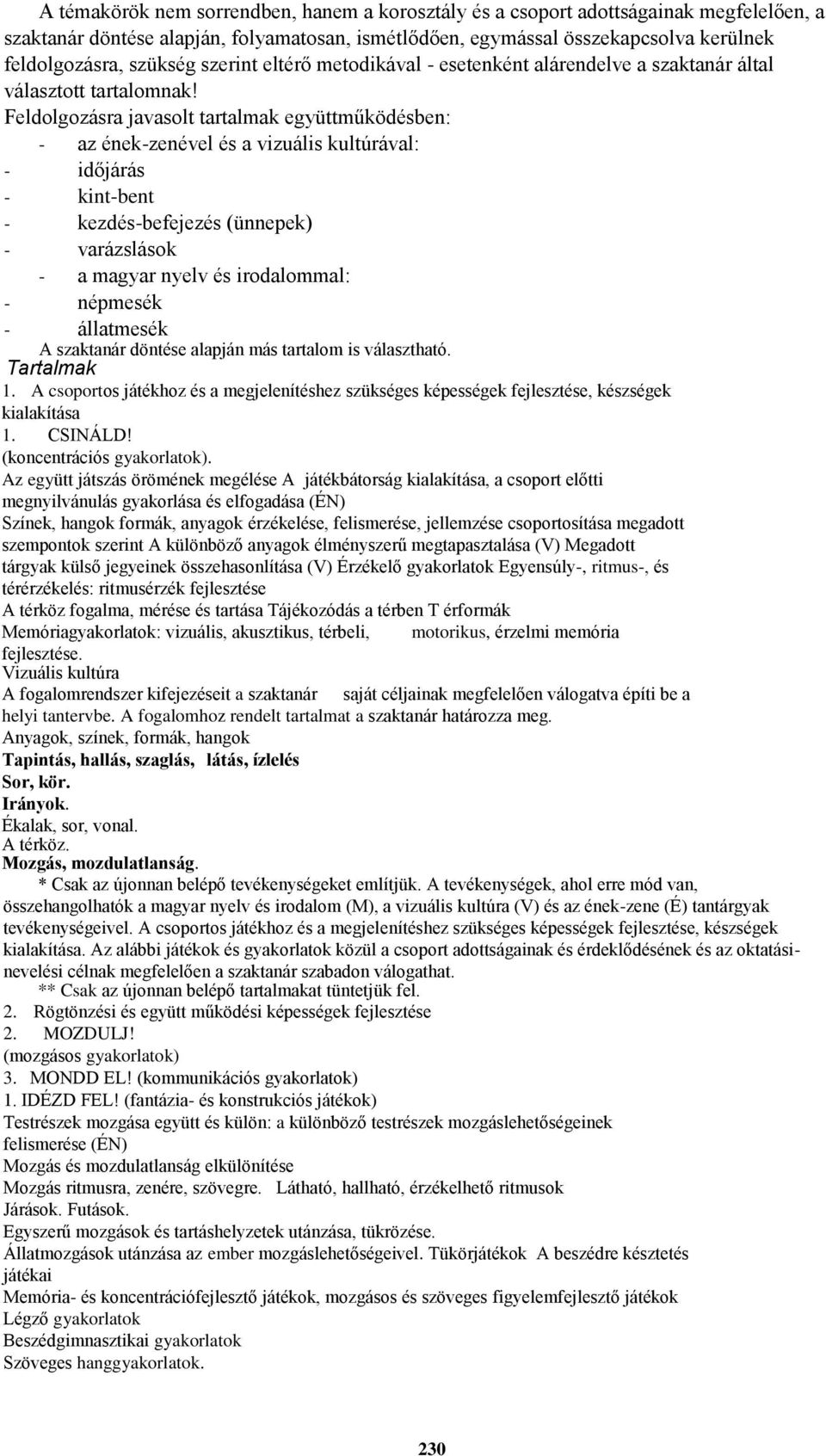 A témakörök nem sorrendben, hanem a korosztály és a csoport adottságainak megfelelően, a szaktanár döntése alapján, folyamatosan, ismétlődően, egymással összekapcsolva kerülnek feldolgozásra, szükség szerint eltérő metodikával - esetenként alárendelve a szaktanár által választott tartalomnak!

Feldolgozásra javasolt tartalmak együttműködésben:
- az ének-zenével és a vizuális kultúrával:
- időjárás
- kint-bent
- kezdés-befejezés (ünnepek)
- varázslások
- a magyar nyelv és irodalommal:
- népmesék
- állatmesék
A szaktanár döntése alapján más tartalom is választható.
Tartalmak
1. A csoportos játékhoz és a megjelenítéshez szükséges képességek fejlesztése, készségek kialakítása
1. CSINÁLD!
(koncentrációs gyakorlatok).
Az együtt játszás örömének megélése A játékbátorság kialakítása, a csoport előtti megnyilvánulás gyakorlása és elfogadása (ÉN)
Színek, hangok formák, anyagok érzékelése, felismerése, jellemzése csoportosítása megadott szempontok szerint A különböző anyagok élményszerű megtapasztalása (V) Megadott tárgyak külső jegyeinek összehasonlítása (V) Érzékelő gyakorlatok Egyensúly-, ritmus-, és térérzékelés: ritmusérzék fejlesztése
A térköz fogalma, mérése és tartása Tájékozódás a térben T érformák
Memóriagyakorlatok: vizuális, akusztikus, térbeli, motorikus, érzelmi memória fejlesztése.
Vizuális kultúra
A fogalomrendszer kifejezéseit a szaktanár saját céljainak megfelelően válogatva építi be a helyi tantervbe. A fogalomhoz rendelt tartalmat a szaktanár határozza meg.
Anyagok, színek, formák, hangok
Tapintás, hallás, szaglás, látás, ízlelés
Sor, kör.
Irányok.
Ékalak, sor, vonal.
A térköz.
Mozgás, mozdulatlanság.
* Csak az újonnan belépő tevékenységeket említjük. A tevékenységek, ahol erre mód van, összehangolhatók a magyar nyelv és irodalom (M), a vizuális kultúra (V) és az ének-zene (É) tantárgyak tevékenységeivel. A csoportos játékhoz és a megjelenítéshez szükséges képességek fejlesztése, készségek kialakítása. Az alábbi játékok és gyakorlatok közül a csoport adottságainak és érdeklődésének és az oktatási-nevelési célnak megfelelően a szaktanár szabadon válogathat.
** Csak az újonnan belépő tartalmakat tüntetjük fel.
2. Rögtönzési és együtt működési képességek fejlesztése
2. MOZDULJ!
(mozgásos gyakorlatok)
3. MONDD EL! (kommunikációs gyakorlatok)
1. IDÉZD FEL! (fantázia- és konstrukciós játékok)
Testrészek mozgása együtt és külön: a különböző testrészek mozgáslehetőségeinek felismerése (ÉN)
Mozgás és mozdulatlanság elkülönítése
Mozgás ritmusra, zenére, szövegre. Látható, hallható, érzékelhető ritmusok
Járások. Futások.
Egyszerű mozgások és tartáshelyzetek utánzása, tükrözése.
Állatmozgások utánzása az ember mozgáslehetőségeivel. Tükörjátékok A beszédre késztetés játékai
Memória- és koncentrációfejlesztő játékok, mozgásos és szöveges figyelemfejlesztő játékok
Légző gyakorlatok
Beszédgimnasztikai gyakorlatok
Szöveges hanggyakorlatok.

230